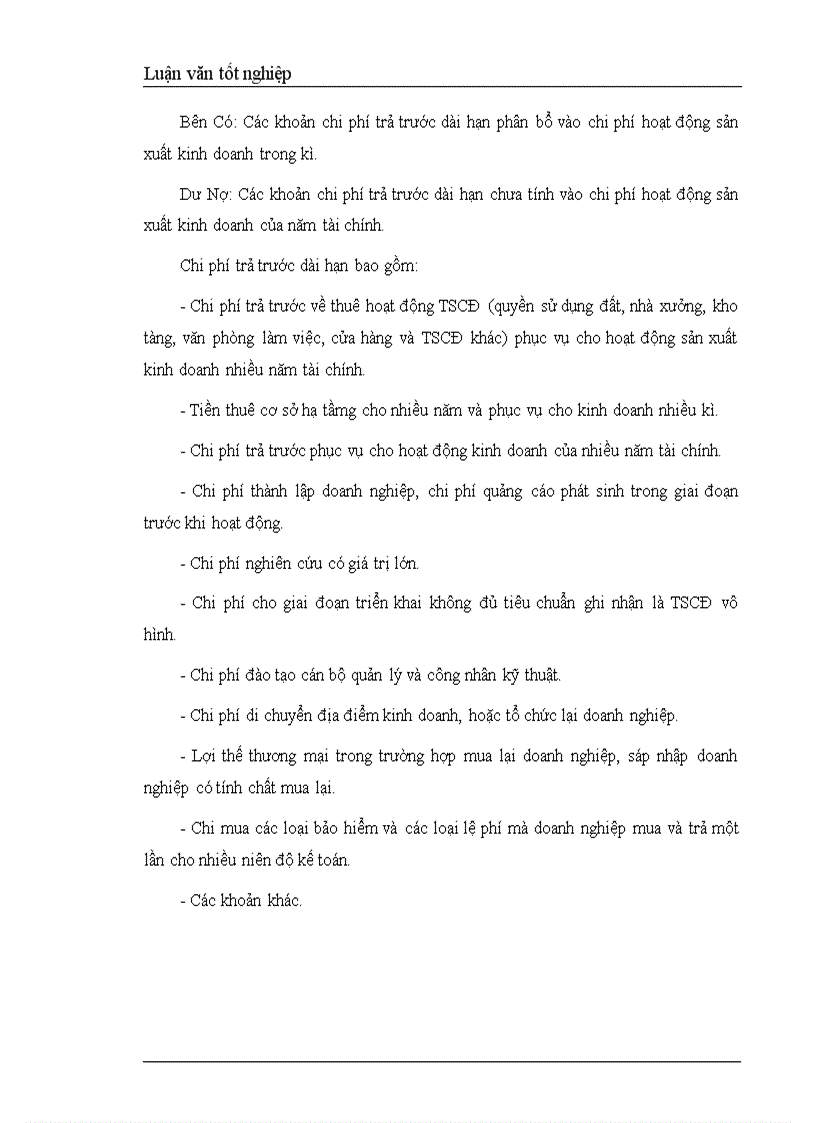 Luận văn tốt nghiệp

Bên Có: Các khoản chi phí trả trước dài hạn phân bổ vào chi phí hoạt động sản xuất kinh doanh trong kì.

Dư Nợ: Các khoản chi phí trả trước dài hạn chưa tính vào chi phí hoạt động sản xuất kinh doanh của năm tài chính.

Chi phí trả trước dài hạn bao gồm:

- Chi phí trả trước về thuê hoạt động TSCĐ (quyền sử dụng đất, nhà xưởng, kho tàng, văn phòng làm việc, cửa hàng và TSCĐ khác) phục vụ cho hoạt động sản xuất kinh doanh nhiều năm tài chính.

- Tiền thuê cơ sở hạ tầng cho nhiều năm và phục vụ cho kinh doanh nhiều kì.

- Chi phí trả trước phục vụ cho hoạt động kinh doanh của nhiều năm tài chính.

- Chi phí thành lập doanh nghiệp, chi phí quảng cáo phát sinh trong giai đoạn trước khi hoạt động.

- Chi phí nghiên cứu có giá trị lớn.

- Chi phí cho giai đoạn triển khai không đủ tiêu chuẩn ghi nhận là TSCĐ vô hình.

- Chi phí đào tạo cán bộ quản lý và công nhân kỹ thuật.

- Chi phí di chuyển địa điểm kinh doanh, hoặc tổ chức lại doanh nghiệp.

- Lợi thế thương mại trong trường hợp mua lại doanh nghiệp, sáp nhập doanh nghiệp có tính chất mua lại.

- Chi mua các loại bảo hiểm và các loại lệ phí mà doanh nghiệp mua và trả một lần cho nhiều niên độ kế toán.

- Các khoản khác.